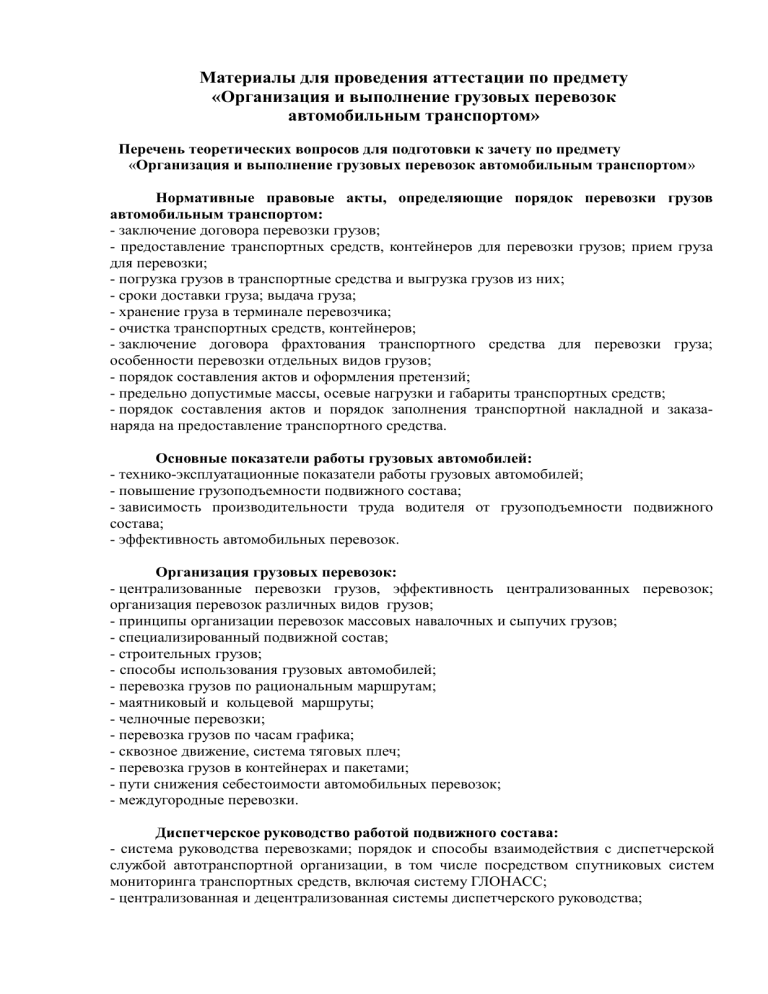 Материалы для проведения аттестации по предмету
«Организация и выполнение грузовых перевозок
автомобильным транспортом»

Перечень теоретических вопросов для подготовки к зачету по предмету
«Организация и выполнение грузовых перевозок автомобильным транспортом»

Нормативные правовые акты, определяющие порядок перевозки грузов автомобильным транспортом:
- заключение договора перевозки грузов;
- предоставление транспортных средств, контейнеров для перевозки грузов; прием груза для перевозки;
- погрузка грузов в транспортные средства и выгрузка грузов из них;
- сроки доставки груза; выдача груза;
- хранение груза в терминале перевозчика;
- очистка транспортных средств, контейнеров;
- заключение договора фрахтования транспортного средства для перевозки груза; особенности перевозки отдельных видов грузов;
- порядок составления актов и оформления претензий;
- предельно допустимые массы, осевые нагрузки и габариты транспортных средств;
- порядок составления актов и порядок заполнения транспортной накладной и заказа-наряда на предоставление транспортного средства.

Основные показатели работы грузовых автомобилей:
- технико-эксплуатационные показатели работы грузовых автомобилей;
- повышение грузоподъемности подвижного состава;
- зависимость производительности труда водителя от грузоподъемности подвижного состава;
- эффективность автомобильных перевозок.

Организация грузовых перевозок:
- централизованные перевозки грузов, эффективность централизованных перевозок; организация перевозок различных видов грузов;
- принципы организации перевозок массовых навалочных и сыпучих грузов;
- специализированный подвижной состав;
- строительных грузов;
- способы использования грузовых автомобилей;
- перевозка грузов по рациональным маршрутам;
- маятниковый и кольцевой маршруты;
- челночные перевозки;
- перевозка грузов по часам графика;
- сквозное движение, система тяговых плеч;
- перевозка грузов в контейнерах и пакетами;
- пути снижения себестоимости автомобильных перевозок;
- междугородные перевозки.

Диспетчерское руководство работой подвижного состава:
- система руководства перевозками; порядок и способы взаимодействия с диспетчерской службой автотранспортной организации, в том числе посредством спутниковых систем мониторинга транспортных средств, включая систему ГЛОНАСС;
- централизованная и децентрализованная системы диспетчерского руководства;